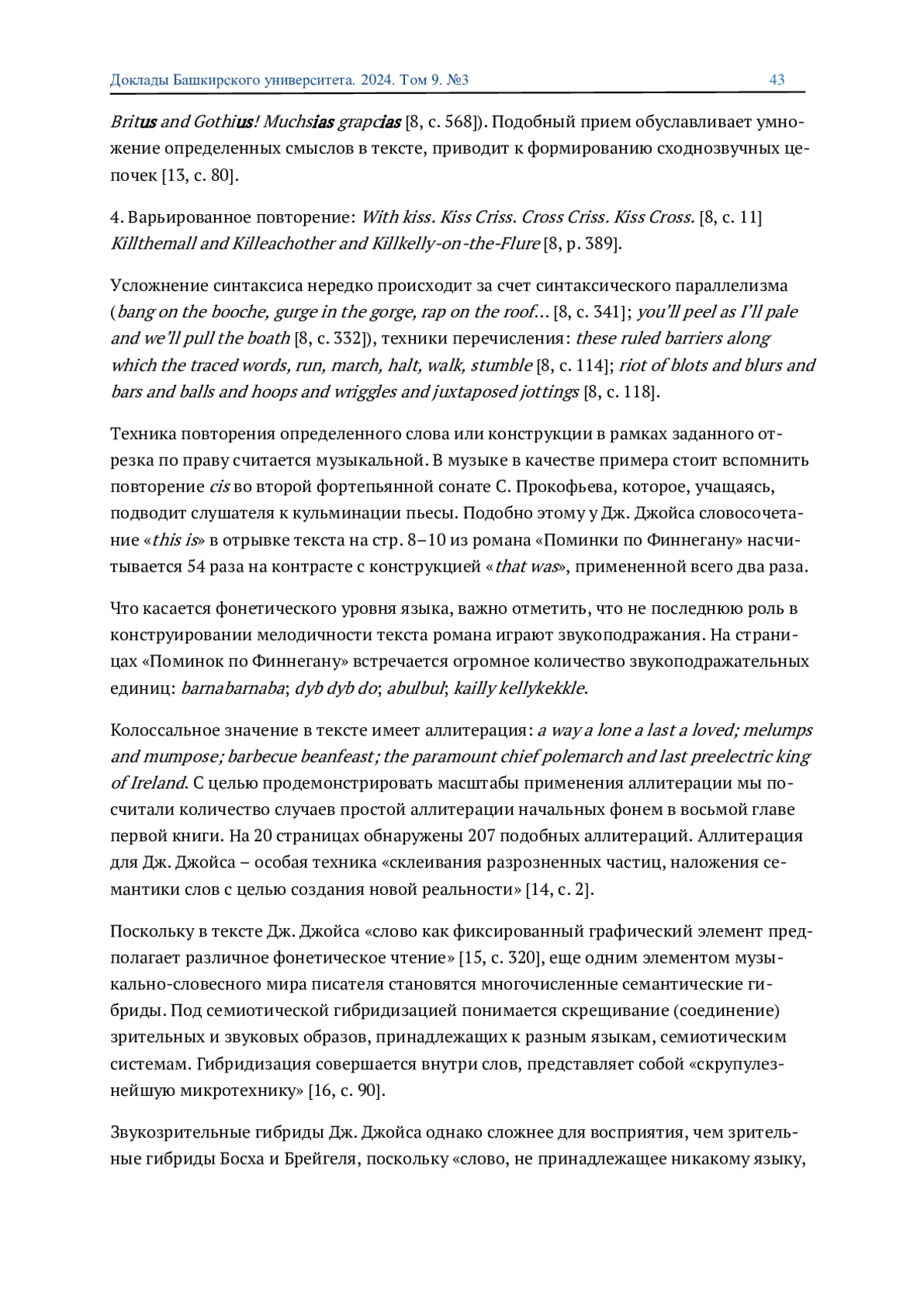 Доклады Башкирского университета. 2024. Том 9. №3 43

Britus and Gothius! Muchsias grapcias [8, с. 568]). Подобный прием обуславливает умножение определенных смыслов в тексте, приводит к формированию сходнозвучных цепочек [13, с. 80].

4. Варьированное повторение: With kiss. Kiss Criss. Cross Criss. Kiss Cross. [8, с. 11] Killthemall and Killeachother and Killkelly-on-the-Flure [8, p. 389].

Усложнение синтаксиса нередко происходит за счет синтаксического параллелизма (bang on the booche, gurge in the gorge, rap on the roof… [8, с. 341]; you'll peel as I'll pale and we'll pull the boath [8, с. 332]), техники перечисления: these ruled barriers along which the traced words, run, march, halt, walk, stumble [8, с. 114]; riot of blots and blurs and bars and balls and hoops and wriggles and juxtaposed jottings [8, с. 118].

Техника повторения определенного слова или конструкции в рамках заданного отрезка по праву считается музыкальной. В музыке в качестве примера стоит вспомнить повторение cis во второй фортепьянной сонате С. Прокофьева, которое, учащаясь, подводит слушателя к кульминации пьесы. Подобно этому у Дж. Джойса словосочетание «this is» в отрывке текста на стр. 8–10 из романа «Поминки по Финнегану» насчитывается 54 раза на контрасте с конструкцией «that was», примененной всего два раза.

Что касается фонетического уровня языка, важно отметить, что не последнюю роль в конструировании мелодичности текста романа играют звукоподражания. На страницах «Поминок по Финнегану» встречается огромное количество звукоподражательных единиц: barnabarnaba; dyb dyb do; abulbul; kailly kellykekkle.

Колоссальное значение в тексте имеет аллитерация: a way a lone a last a loved; melumps and mumpose; barbecue beanfeast; the paramount chief polemarch and last preelectric king of Ireland. С целью продемонстрировать масштабы применения аллитерации мы посчитали количество случаев простой аллитерации начальных фонем в восьмой главе первой книги. На 20 страницах обнаружены 207 подобных аллитераций. Аллитерация для Дж. Джойса – особая техника «склеивания разрозненных частиц, наложения семантики слов с целью создания новой реальности» [14, с. 2].

Поскольку в тексте Дж. Джойса «слово как фиксированный графический элемент предполагает различное фонетическое чтение» [15, с. 320], еще одним элементом музыкально-словесного мира писателя становятся многочисленные семантические гибриды. Под семиотической гибридизацией понимается скрещивание (соединение) зрительных и звуковых образов, принадлежащих к разным языкам, семиотическим системам. Гибридизация совершается внутри слов, представляет собой «скрупулезнейшую микротехнику» [16, с. 90].

Звукозрительные гибриды Дж. Джойса однако сложнее для восприятия, чем зрительные гибриды Босха и Брейгеля, поскольку «слово, не принадлежащее никакому языку,